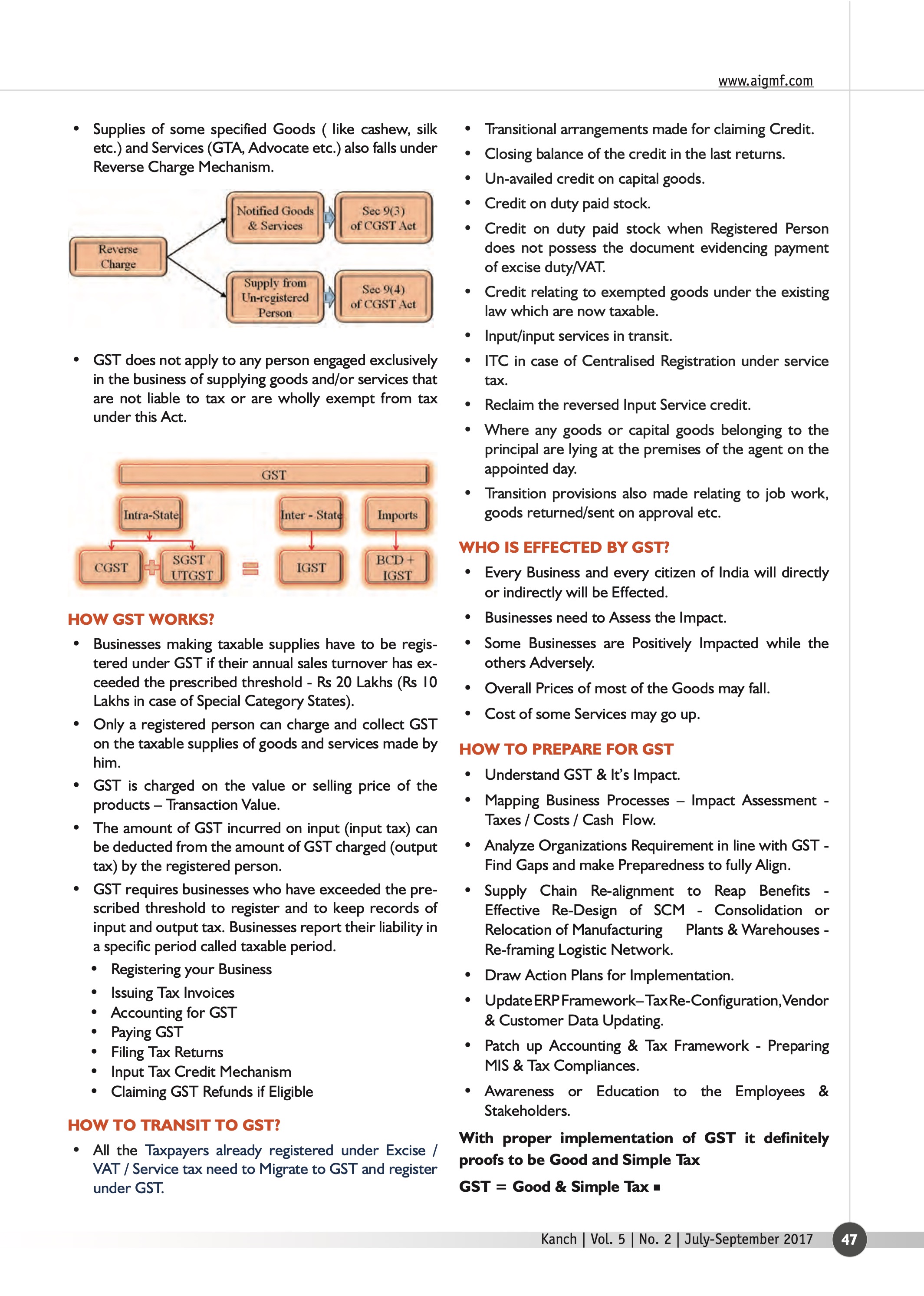 www.aigmf.com

• Supplies of some specified Goods ( like cashew, silk etc.) and Services (GTA, Advocate etc.) also falls under Reverse Charge Mechanism.

Reverse Charge

Notified Goods & Services

Sec 9(3) of CGST Act

Supply from Un-registered Person

Sec 9(4) of CGST Act

• GST does not apply to any person engaged exclusively in the business of supplying goods and/or services that are not liable to tax or are wholly exempt from tax under this Act.

GST

Intra-State

Inter - State

Imports

CGST

SGST / UTGST

IGST

BCD + IGST

HOW GST WORKS?

• Businesses making taxable supplies have to be registered under GST if their annual sales turnover has exceeded the prescribed threshold - Rs 20 Lakhs (Rs 10 Lakhs in case of Special Category States).

• Only a registered person can charge and collect GST on the taxable supplies of goods and services made by him.

• GST is charged on the value or selling price of the products – Transaction Value.

• The amount of GST incurred on input (input tax) can be deducted from the amount of GST charged (output tax) by the registered person.

• GST requires businesses who have exceeded the prescribed threshold to register and to keep records of input and output tax. Businesses report their liability in a specific period called taxable period.

• Registering your Business
• Issuing Tax Invoices
• Accounting for GST
• Paying GST
• Filing Tax Returns
• Input Tax Credit Mechanism
• Claiming GST Refunds if Eligible

HOW TO TRANSIT TO GST?

• All the Taxpayers already registered under Excise / VAT / Service tax need to Migrate to GST and register under GST.

• Transitional arrangements made for claiming Credit.

• Closing balance of the credit in the last returns.

• Un-availed credit on capital goods.

• Credit on duty paid stock.

• Credit on duty paid stock when Registered Person does not possess the document evidencing payment of excise duty/VAT.

• Credit relating to exempted goods under the existing law which are now taxable.

• Input/input services in transit.

• ITC in case of Centralised Registration under service tax.

• Reclaim the reversed Input Service credit.

• Where any goods or capital goods belonging to the principal are lying at the premises of the agent on the appointed day.

• Transition provisions also made relating to job work, goods returned/sent on approval etc.

WHO IS EFFECTED BY GST?

• Every Business and every citizen of India will directly or indirectly will be Effected.

• Businesses need to Assess the Impact.

• Some Businesses are Positively Impacted while the others Adversely.

• Overall Prices of most of the Goods may fall.

• Cost of some Services may go up.

HOW TO PREPARE FOR GST

• Understand GST & It's Impact.

• Mapping Business Processes – Impact Assessment - Taxes / Costs / Cash Flow.

• Analyze Organizations Requirement in line with GST - Find Gaps and make Preparedness to fully Align.

• Supply Chain Re-alignment to Reap Benefits - Effective Re-Design of SCM - Consolidation or Relocation of Manufacturing Plants & Warehouses - Re-framing Logistic Network.

• Draw Action Plans for Implementation.

• Update ERP Framework–Tax Re-Configuration, Vendor & Customer Data Updating.

• Patch up Accounting & Tax Framework - Preparing MIS & Tax Compliances.

• Awareness or Education to the Employees & Stakeholders.

With proper implementation of GST it definitely proofs to be Good and Simple Tax

GST = Good & Simple Tax ■

Kanch | Vol. 5 | No. 2 | July-September 2017 47